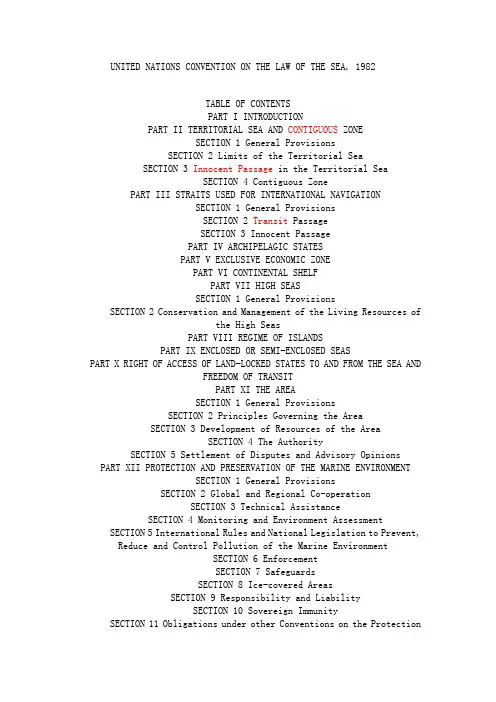 UNITED NATIONS CONVENTION ON THE LAW OF THE SEA, 1982

TABLE OF CONTENTS
PART I INTRODUCTION
PART II TERRITORIAL SEA AND CONTIGUOUS ZONE
SECTION 1 General Provisions
SECTION 2 Limits of the Territorial Sea
SECTION 3 Innocent Passage in the Territorial Sea
SECTION 4 Contiguous Zone
PART III STRAITS USED FOR INTERNATIONAL NAVIGATION
SECTION 1 General Provisions
SECTION 2 Transit Passage
SECTION 3 Innocent Passage
PART IV ARCHIPELAGIC STATES
PART V EXCLUSIVE ECONOMIC ZONE
PART VI CONTINENTAL SHELF
PART VII HIGH SEAS
SECTION 1 General Provisions
SECTION 2 Conservation and Management of the Living Resources of the High Seas
PART VIII REGIME OF ISLANDS
PART IX ENCLOSED OR SEMI-ENCLOSED SEAS
PART X RIGHT OF ACCESS OF LAND-LOCKED STATES TO AND FROM THE SEA AND FREEDOM OF TRANSIT
PART XI THE AREA
SECTION 1 General Provisions
SECTION 2 Principles Governing the Area
SECTION 3 Development of Resources of the Area
SECTION 4 The Authority
SECTION 5 Settlement of Disputes and Advisory Opinions
PART XII PROTECTION AND PRESERVATION OF THE MARINE ENVIRONMENT
SECTION 1 General Provisions
SECTION 2 Global and Regional Co-operation
SECTION 3 Technical Assistance
SECTION 4 Monitoring and Environment Assessment
SECTION 5 International Rules and National Legislation to Prevent, Reduce and Control Pollution of the Marine Environment
SECTION 6 Enforcement
SECTION 7 Safeguards
SECTION 8 Ice-covered Areas
SECTION 9 Responsibility and Liability
SECTION 10 Sovereign Immunity
SECTION 11 Obligations under other Conventions on the Protection